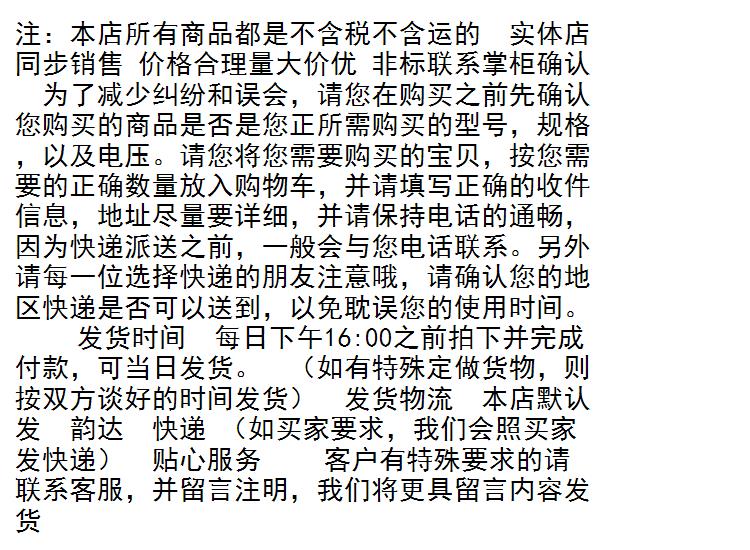 注：本店所有商品都是不含税不含运的　实体店同步销售 价格合理量大价优 非标联系掌柜确认　为了减少纠纷和误会，请您在购买之前先确认您购买的商品是否是您正所需购买的型号，规格，以及电压。请您将您需要购买的宝贝，按您需要的正确数量放入购物车，并请填写正确的收件信息，地址尽量要详细，并请保持电话的通畅，因为快递派送之前，一般会与您电话联系。另外请每一位选择快递的朋友注意哦，请确认您的地区快递是否可以送到，以免耽误您的使用时间。　　发货时间　每日下午16:00之前拍下并完成付款，可当日发货。　（如有特殊定做货物，则按双方谈好的时间发货）　发货物流　本店默认发　韵达　快递　（如买家要求，我们会照买家发快递）　贴心服务　　客户有特殊要求的请联系客服，并留言注明，我们将更具留言内容发货